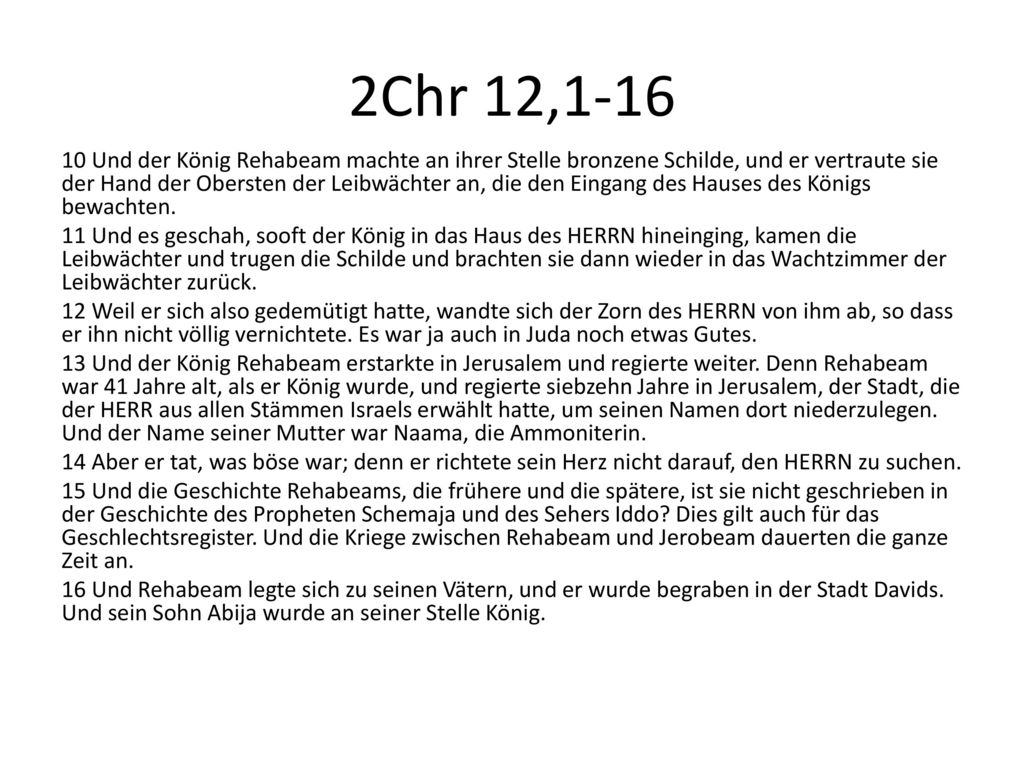 2Chr 12,1-16

10 Und der König Rehabeam machte an ihrer Stelle bronzene Schilde, und er vertraute sie der Hand der Obersten der Leibwächter an, die den Eingang des Hauses des Königs bewachten.

11 Und es geschah, sooft der König in das Haus des HERRN hineinging, kamen die Leibwächter und trugen die Schilde und brachten sie dann wieder in das Wachtzimmer der Leibwächter zurück.

12 Weil er sich also gedemütigt hatte, wandte sich der Zorn des HERRN von ihm ab, so dass er ihn nicht völlig vernichtete. Es war ja auch in Juda noch etwas Gutes.

13 Und der König Rehabeam erstarkte in Jerusalem und regierte weiter. Denn Rehabeam war 41 Jahre alt, als er König wurde, und regierte siebzehn Jahre in Jerusalem, der Stadt, die der HERR aus allen Stämmen Israels erwählt hatte, um seinen Namen dort niederzulegen. Und der Name seiner Mutter war Naama, die Ammoniterin.

14 Aber er tat, was böse war; denn er richtete sein Herz nicht darauf, den HERRN zu suchen.

15 Und die Geschichte Rehabeams, die frühere und die spätere, ist sie nicht geschrieben in der Geschichte des Propheten Schemaja und des Sehers Iddo? Dies gilt auch für das Geschlechtsregister. Und die Kriege zwischen Rehabeam und Jerobeam dauerten die ganze Zeit an.

16 Und Rehabeam legte sich zu seinen Vätern, und er wurde begraben in der Stadt Davids. Und sein Sohn Abija wurde an seiner Stelle König.